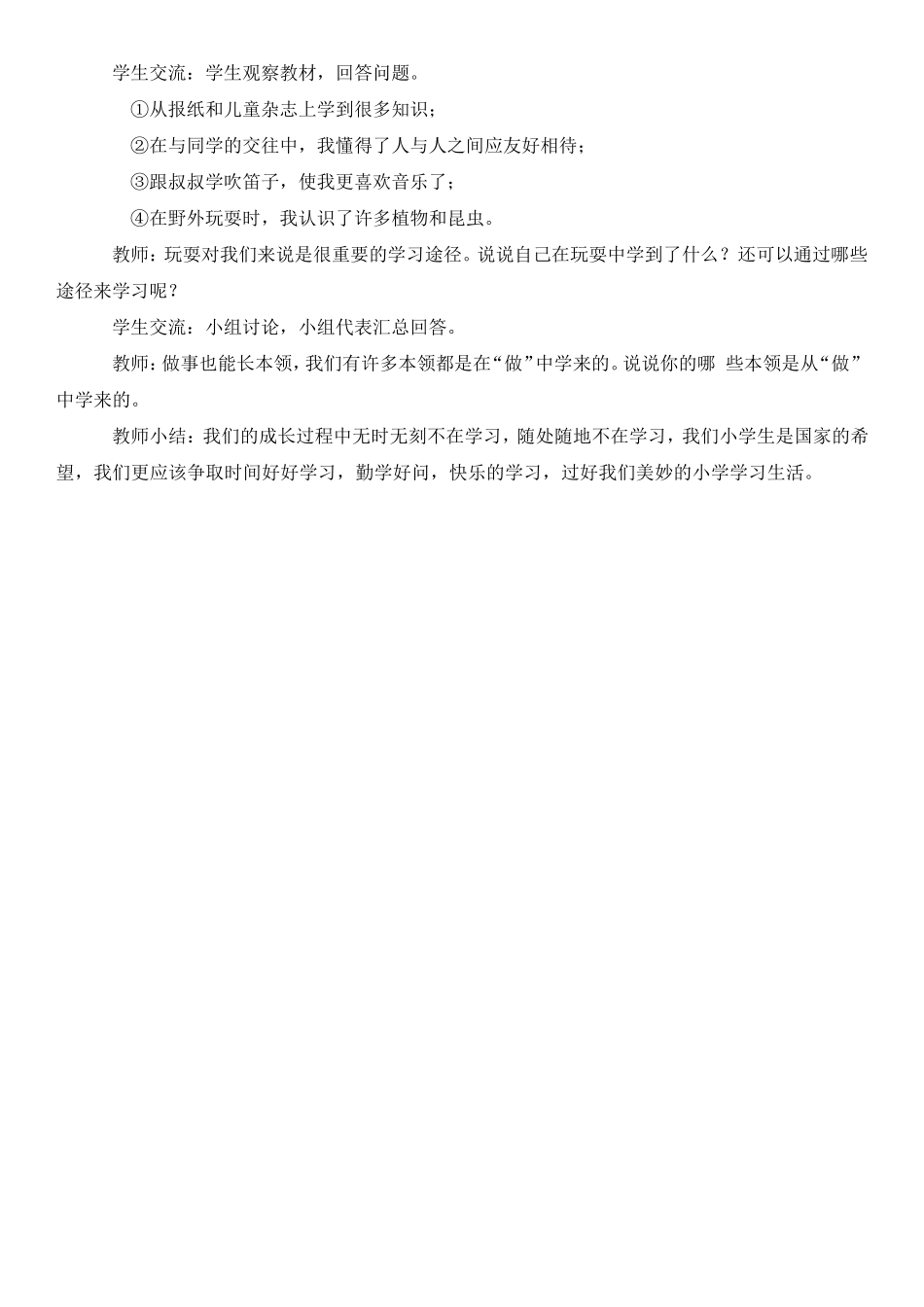 学生交流：学生观察教材，回答问题。

①从报纸和儿童杂志上学到很多知识；

②在与同学的交往中，我懂得了人与人之间应友好相待；

③跟叔叔学吹笛子，使我更喜欢音乐了；

④在野外玩耍时，我认识了许多植物和昆虫。

教师：玩耍对我们来说是很重要的学习途径。说说自己在玩耍中学到了什么？还可以通过哪些途径来学习呢？

学生交流：小组讨论，小组代表汇总回答。

教师：做事也能长本领，我们有许多本领都是在“做”中学来的。说说你的哪 些本领是从“做”中学来的。

教师小结：我们的成长过程中无时无刻不在学习，随处随地不在学习，我们小学生是国家的希望，我们更应该争取时间好好学习，勤学好问，快乐的学习，过好我们美妙的小学学习生活。